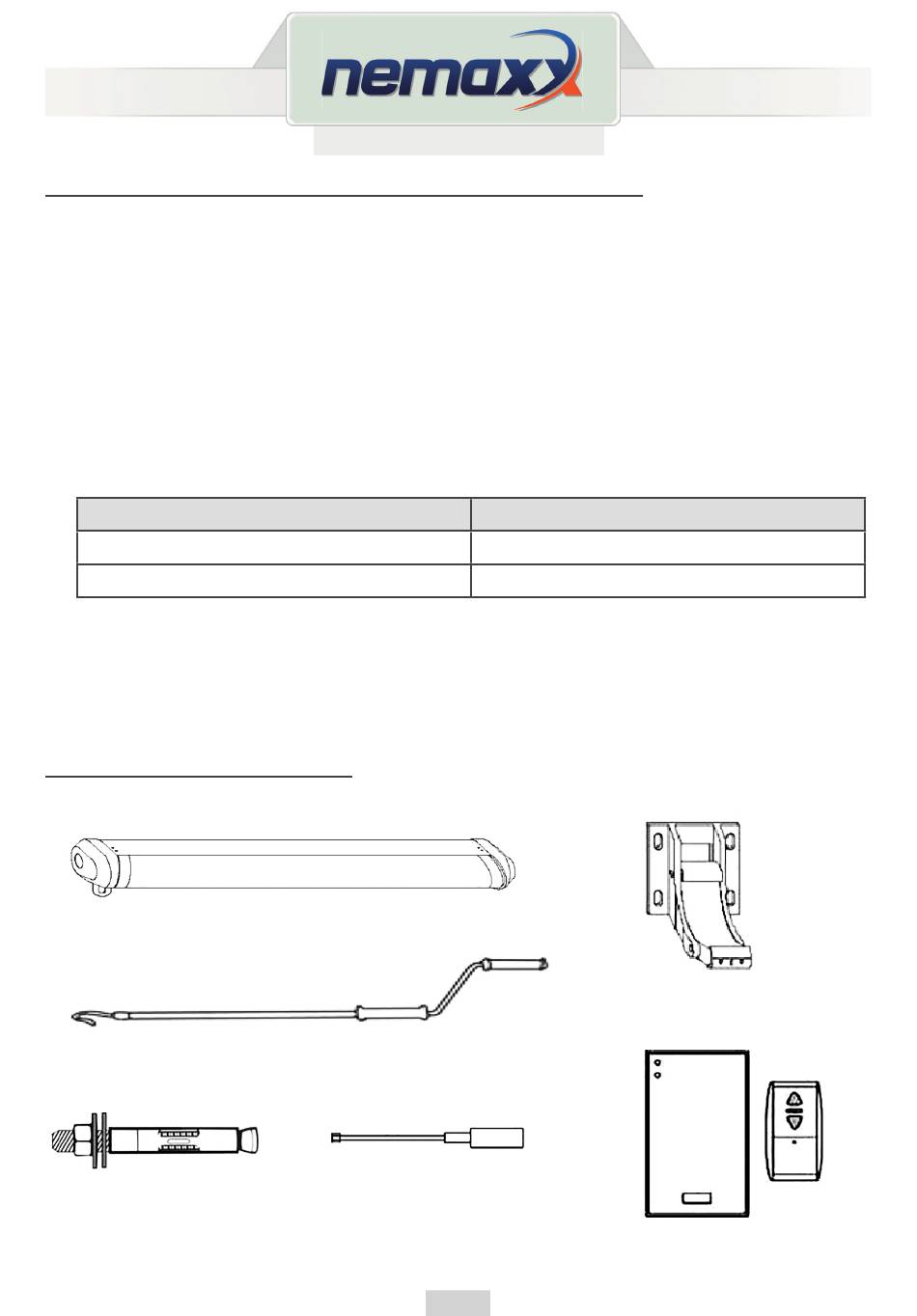 nemaxx